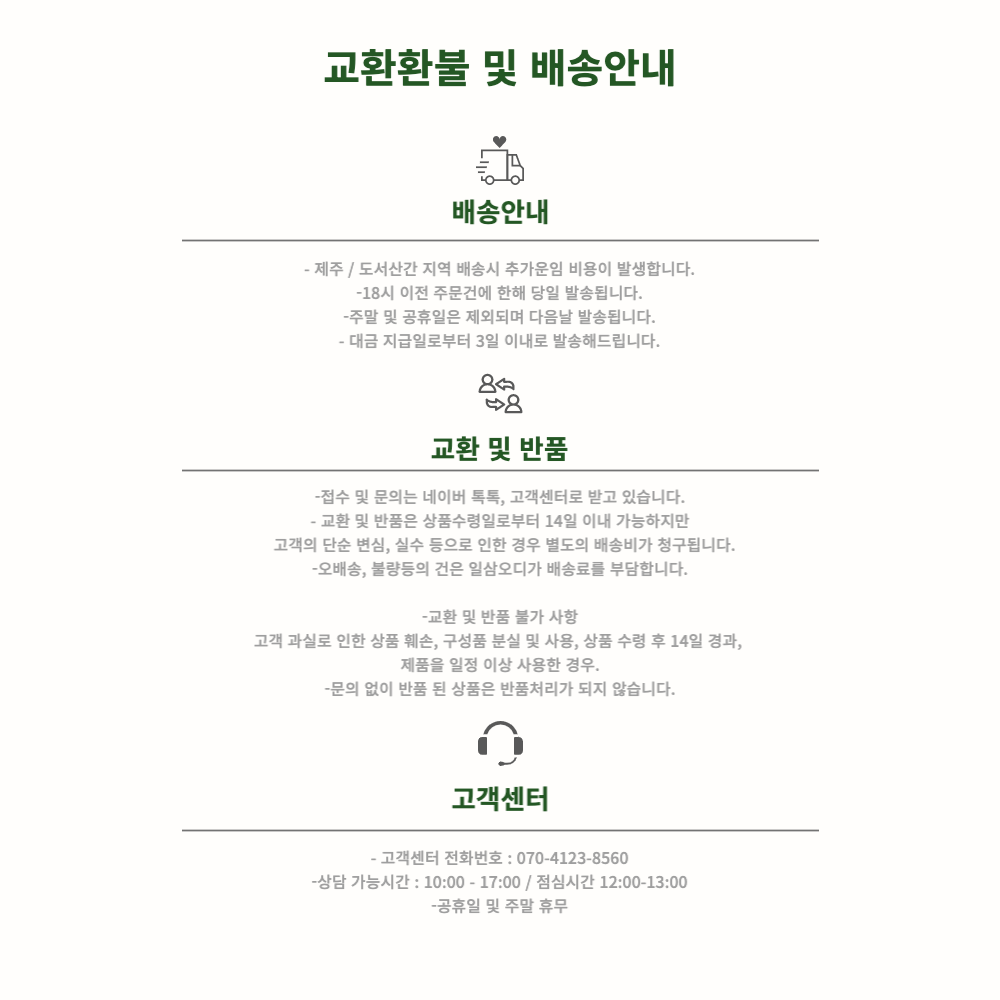 교환환불 및 배송안내

배송안내

- 제주 / 도서산간 지역 배송시 추가운임 비용이 발생합니다.
-18시 이전 주문건에 한해 당일 발송됩니다.
-주말 및 공휴일은 제외되며 다음날 발송됩니다.
- 대금 지급일로부터 3일 이내로 발송해드립니다.

교환 및 반품

-접수 및 문의는 네이버 톡톡, 고객센터로 받고 있습니다.
- 교환 및 반품은 상품수령일로부터 14일 이내 가능하지만
고객의 단순 변심, 실수 등으로 인한 경우 별도의 배송비가 청구됩니다.
-오배송, 불량등의 건은 일삼오디가 배송료를 부담합니다.

-교환 및 반품 불가 사항
고객 과실로 인한 상품 훼손, 구성품 분실 및 사용, 상품 수령 후 14일 경과,
제품을 일정 이상 사용한 경우.
-문의 없이 반품 된 상품은 반품처리가 되지 않습니다.

고객센터

- 고객센터 전화번호 : 070-4123-8560
-상담 가능시간 : 10:00 - 17:00 / 점심시간 12:00-13:00
-공휴일 및 주말 휴무